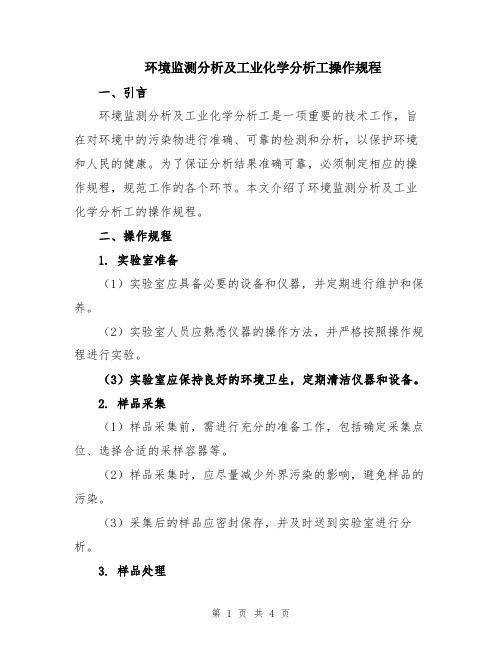 环境监测分析及工业化学分析工操作规程

一、引言

环境监测分析及工业化学分析工是一项重要的技术工作，旨在对环境中的污染物进行准确、可靠的检测和分析，以保护环境和人民的健康。为了保证分析结果准确可靠，必须制定相应的操作规程，规范工作的各个环节。本文介绍了环境监测分析及工业化学分析工的操作规程。

二、操作规程

1. 实验室准备

（1）实验室应具备必要的设备和仪器，并定期进行维护和保养。

（2）实验室人员应熟悉仪器的操作方法，并严格按照操作规程进行实验。

（3）实验室应保持良好的环境卫生，定期清洁仪器和设备。

2. 样品采集

（1）样品采集前，需进行充分的准备工作，包括确定采集点位、选择合适的采样容器等。

（2）样品采集时，应尽量减少外界污染的影响，避免样品的污染。

（3）采集后的样品应密封保存，并及时送到实验室进行分析。

3. 样品处理

第 1 页 共 4 页